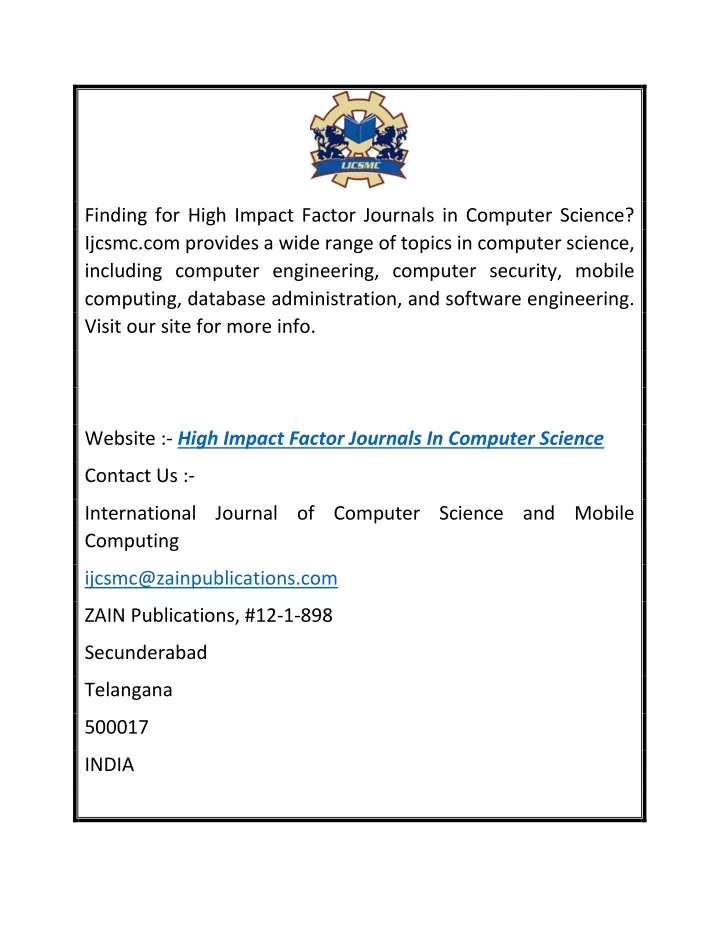 IJCSMC

Finding for High Impact Factor Journals in Computer Science? Ijcsmc.com provides a wide range of topics in computer science, including computer engineering, computer security, mobile computing, database administration, and software engineering. Visit our site for more info.

Website :- High Impact Factor Journals In Computer Science

Contact Us :-

International Journal of Computer Science and Mobile Computing

ijcsmc@zainpublications.com

ZAIN Publications, #12-1-898

Secunderabad

Telangana

500017

INDIA